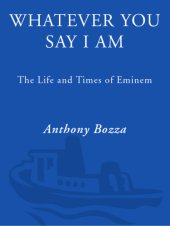 WHATEVER YOU SAY I AM

The Life and Times of Eminem

Anthony Bozza